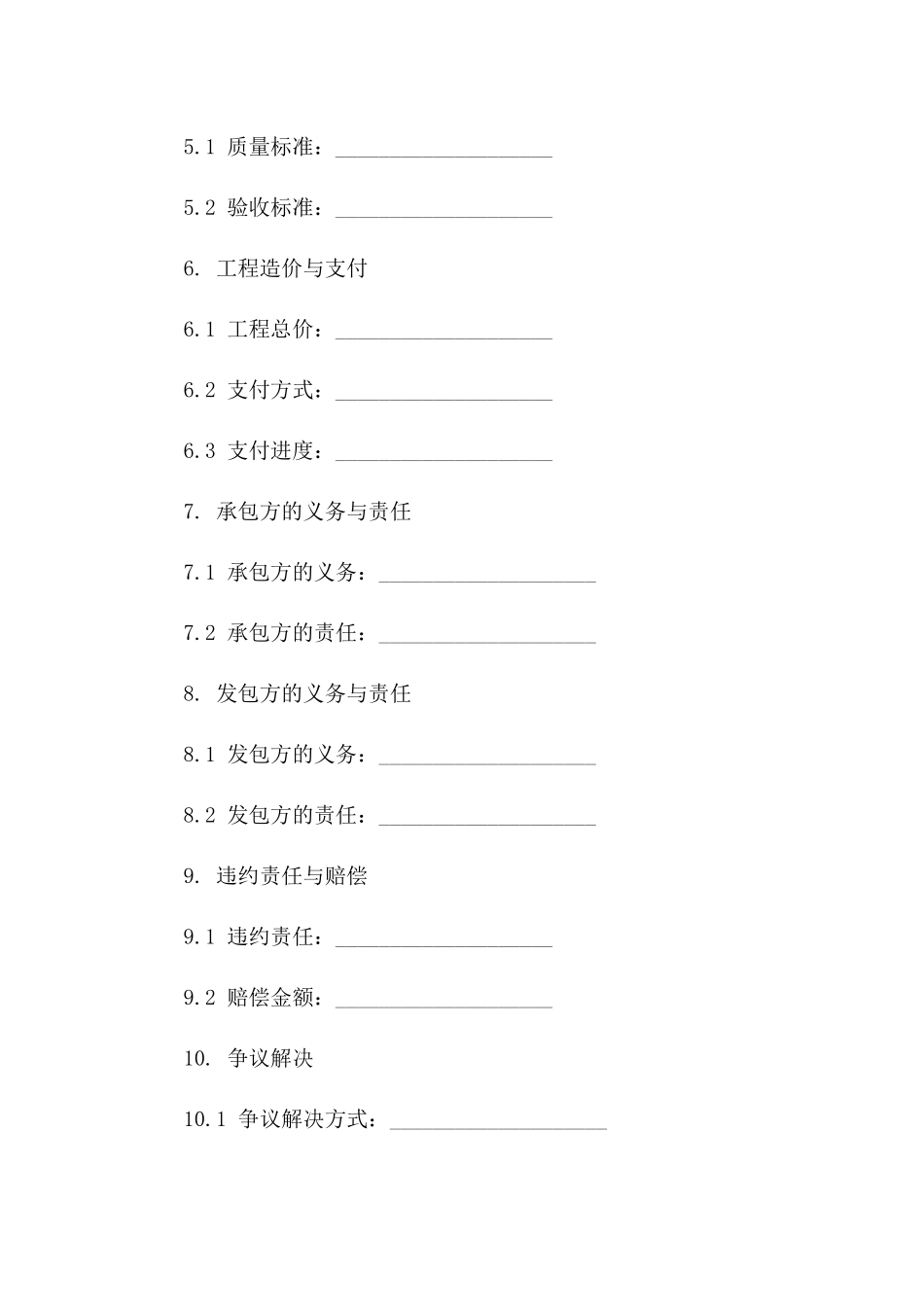 5.1 质量标准：____________________

5.2 验收标准：____________________

6. 工程造价与支付

6.1 工程总价：____________________

6.2 支付方式：____________________

6.3 支付进度：____________________

7. 承包方的义务与责任

7.1 承包方的义务：____________________

7.2 承包方的责任：____________________

8. 发包方的义务与责任

8.1 发包方的义务：____________________

8.2 发包方的责任：____________________

9. 违约责任与赔偿

9.1 违约责任：____________________

9.2 赔偿金额：____________________

10. 争议解决

10.1 争议解决方式：____________________